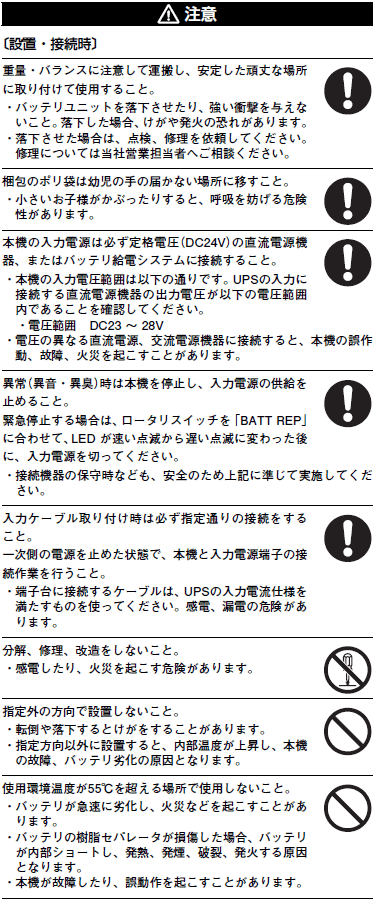 注意

〔設置・接続時〕

重量・バランスに注意して運搬し、安定した頑丈な場所に取り付けて使用すること。
・バッテリユニットを落下させたり、強い衝撃を与えないこと。落下した場合、けがや発火の恐れがあります。
・落下させた場合は、点検、修理を依頼してください。修理については当社営業担当者へご相談ください。

梱包のポリ袋は幼児の手の届かない場所に移すこと。
・小さいお子様がかぶったりすると、呼吸を妨げる危険性があります。

本機の入力電源は必ず定格電圧(DC24V)の直流電源機器、またはバッテリ給電システムに接続すること。
・本機の入力電圧範囲は以下の通りです。UPSの入力に接続する直流電源機器の出力電圧が以下の電圧範囲内であることを確認してください。
・電圧範囲　DC23 ～ 28V
・電圧の異なる直流電源、交流電源機器に接続すると、本機の誤作動、故障、火災を起こすことがあります。

異常(異音・異臭)時は本機を停止し、入力電源の供給を止めること。
緊急停止する場合は、ロータリスイッチを「BATT REP」に合わせて、LED が速い点滅から遅い点滅に変わった後に、入力電源を切ってください。
・接続機器の保守時なども、安全のため上記に準じて実施してください。

入力ケーブル取り付け時は必ず指定通りの接続をすること。
一次側の電源を止めた状態で、本機と入力電源端子の接続作業を行うこと。
・端子台に接続するケーブルは、UPSの入力電流仕様を満たすものを使ってください。感電、漏電の危険があります。

分解、修理、改造をしないこと。
・感電したり、火災を起こす危険があります。

指定外の方向で設置しないこと。
・転倒や落下するとけがをすることがあります。
・指定方向以外に設置すると、内部温度が上昇し、本機の故障、バッテリ劣化の原因となります。

使用環境温度が55℃を超える場所で使用しないこと。
・バッテリが急速に劣化し、火災などを起こすことがあります。
・バッテリの樹脂セパレータが損傷した場合、バッテリが内部ショートし、発熱、発煙、破裂、発火する原因となります。
・本機が故障したり、誤動作を起こすことがあります。